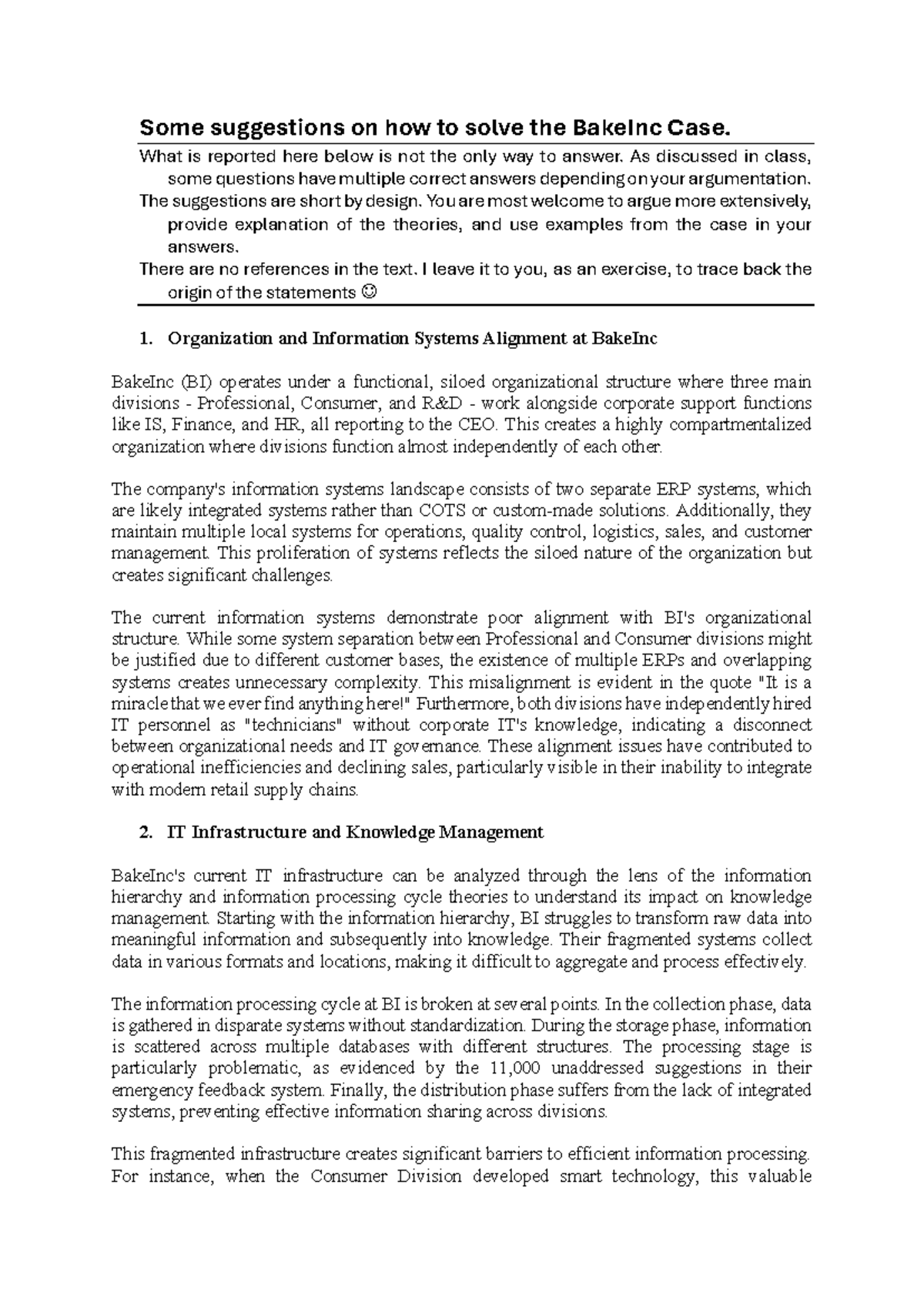 Some suggestions on how to solve the BakeInc Case.

What is reported here below is not the only way to answer. As discussed in class, some questions have multiple correct answers depending on your argumentation.

The suggestions are short by design. You are most welcome to argue more extensively, provide explanation of the theories, and use examples from the case in your answers.

There are no references in the text. I leave it to you, as an exercise, to trace back the origin of the statements ☺

1. Organization and Information Systems Alignment at BakeInc

BakeInc (BI) operates under a functional, siloed organizational structure where three main divisions - Professional, Consumer, and R&D - work alongside corporate support functions like IS, Finance, and HR, all reporting to the CEO. This creates a highly compartmentalized organization where divisions function almost independently of each other.

The company's information systems landscape consists of two separate ERP systems, which are likely integrated systems rather than COTS or custom-made solutions. Additionally, they maintain multiple local systems for operations, quality control, logistics, sales, and customer management. This proliferation of systems reflects the siloed nature of the organization but creates significant challenges.

The current information systems demonstrate poor alignment with BI's organizational structure. While some system separation between Professional and Consumer divisions might be justified due to different customer bases, the existence of multiple ERPs and overlapping systems creates unnecessary complexity. This misalignment is evident in the quote "It is a miracle that we ever find anything here!" Furthermore, both divisions have independently hired IT personnel as "technicians" without corporate IT's knowledge, indicating a disconnect between organizational needs and IT governance. These alignment issues have contributed to operational inefficiencies and declining sales, particularly visible in their inability to integrate with modern retail supply chains.

2. IT Infrastructure and Knowledge Management

BakeInc's current IT infrastructure can be analyzed through the lens of the information hierarchy and information processing cycle theories to understand its impact on knowledge management. Starting with the information hierarchy, BI struggles to transform raw data into meaningful information and subsequently into knowledge. Their fragmented systems collect data in various formats and locations, making it difficult to aggregate and process effectively.

The information processing cycle at BI is broken at several points. In the collection phase, data is gathered in disparate systems without standardization. During the storage phase, information is scattered across multiple databases with different structures. The processing stage is particularly problematic, as evidenced by the 11,000 unaddressed suggestions in their emergency feedback system. Finally, the distribution phase suffers from the lack of integrated systems, preventing effective information sharing across divisions.

This fragmented infrastructure creates significant barriers to efficient information processing. For instance, when the Consumer Division developed smart technology, this valuable